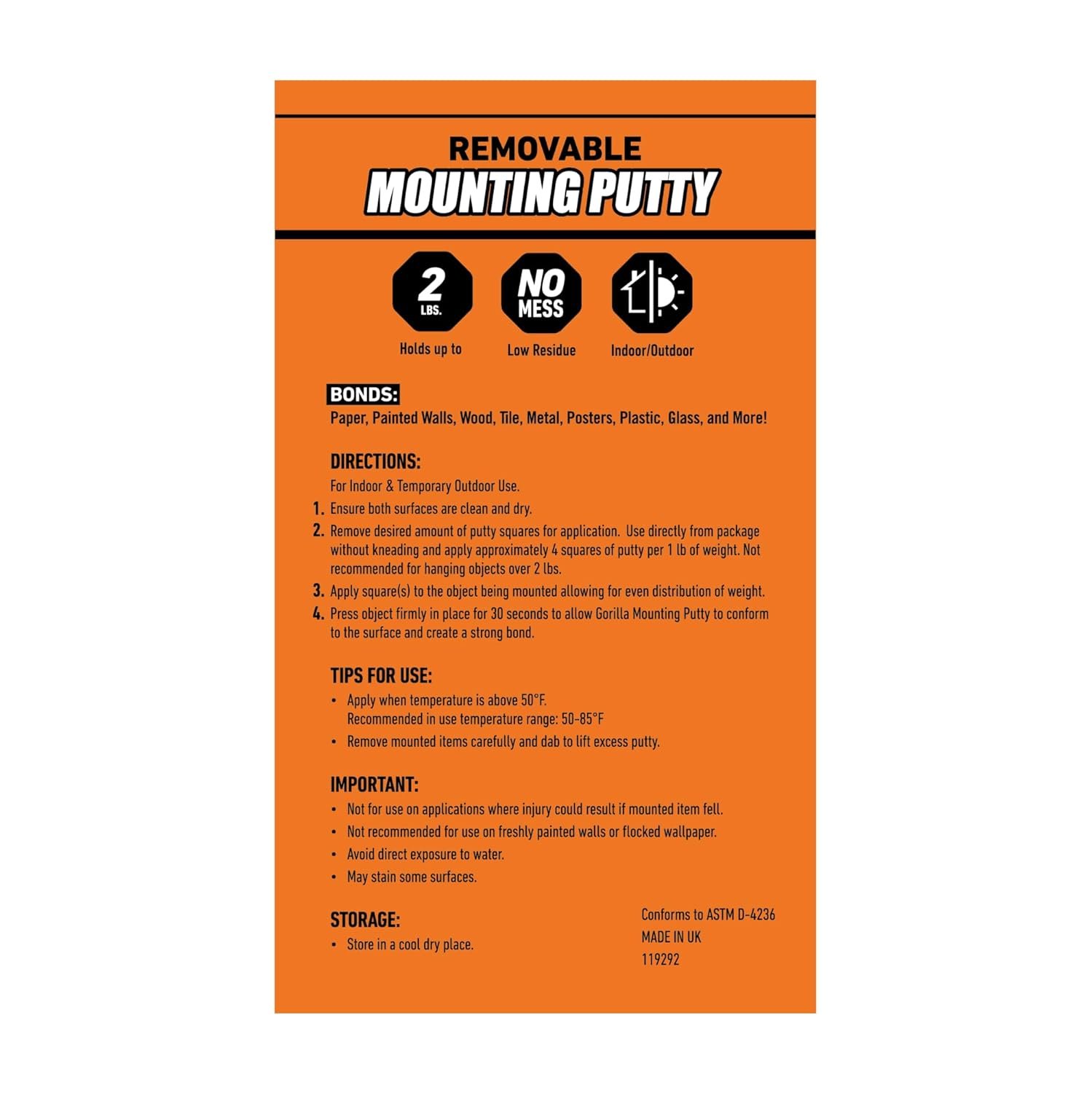 REMOVABLE
MOUNTING PUTTY

2 LBS.
Holds up to

NO MESS
Low Residue

Indoor/Outdoor

BONDS:
Paper, Painted Walls, Wood, Tile, Metal, Posters, Plastic, Glass, and More!

DIRECTIONS:
For Indoor & Temporary Outdoor Use.
1. Ensure both surfaces are clean and dry.
2. Remove desired amount of putty squares for application. Use directly from package without kneading and apply approximately 4 squares of putty per 1 lb of weight. Not recommended for hanging objects over 2 lbs.
3. Apply square(s) to the object being mounted allowing for even distribution of weight.
4. Press object firmly in place for 30 seconds to allow Gorilla Mounting Putty to conform to the surface and create a strong bond.

TIPS FOR USE:
• Apply when temperature is above 50°F.
Recommended in use temperature range: 50-85°F
• Remove mounted items carefully and dab to lift excess putty.

IMPORTANT:
• Not for use on applications where injury could result if mounted item fell.
• Not recommended for use on freshly painted walls or flocked wallpaper.
• Avoid direct exposure to water.
• May stain some surfaces.

STORAGE:
• Store in a cool dry place.

Conforms to ASTM D-4236
MADE IN UK
119292